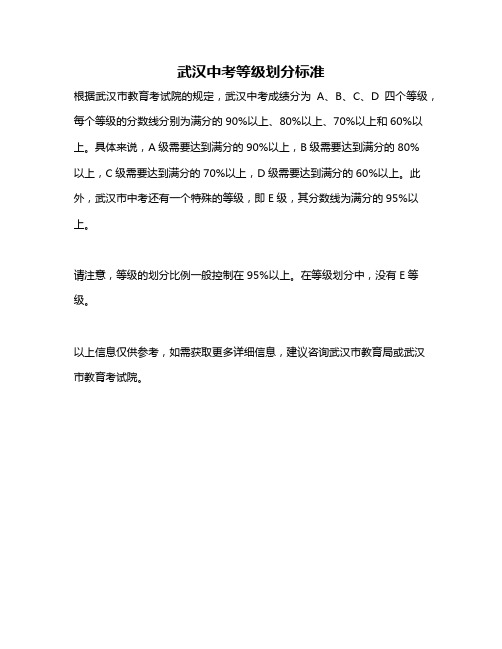 武汉中考等级划分标准

根据武汉市教育考试院的规定，武汉中考成绩分为 A、B、C、D 四个等级，每个等级的分数线分别为满分的 90%以上、80%以上、70%以上和 60%以上。具体来说，A 级需要达到满分的 90%以上，B 级需要达到满分的 80%以上，C 级需要达到满分的 70%以上，D 级需要达到满分的 60%以上。此外，武汉市中考还有一个特殊的等级，即 E 级，其分数线为满分的 95%以上。

请注意，等级的划分比例一般控制在 95%以上。在等级划分中，没有 E 等级。

以上信息仅供参考，如需获取更多详细信息，建议咨询武汉市教育局或武汉市教育考试院。